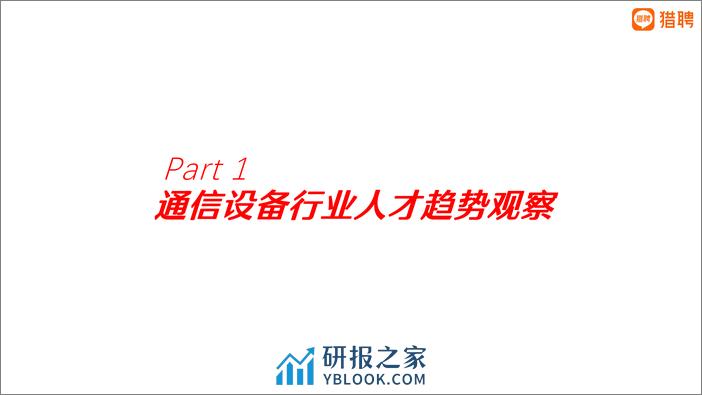 猎聘 猎聘

Part 1
通信设备行业人才趋势观察

研报之家
YBLOOK.COM